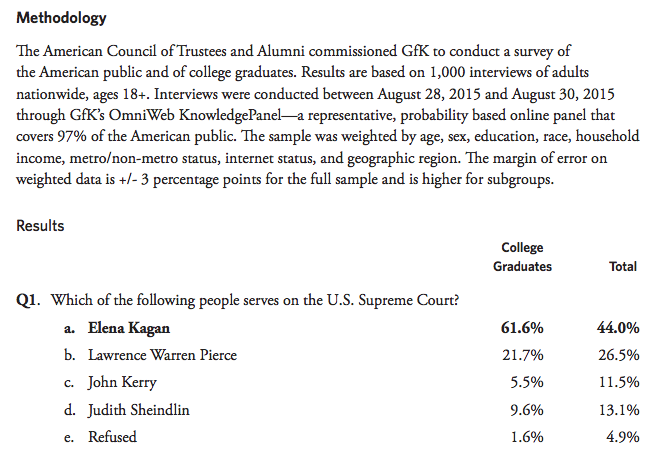 Methodology

The American Council of Trustees and Alumni commissioned GfK to conduct a survey of the American public and of college graduates. Results are based on 1,000 interviews of adults nationwide, ages 18+. Interviews were conducted between August 28, 2015 and August 30, 2015 through GfK's OmniWeb KnowledgePanel—a representative, probability based online panel that covers 97% of the American public. The sample was weighted by age, sex, education, race, household income, metro/non-metro status, internet status, and geographic region. The margin of error on weighted data is +/- 3 percentage points for the full sample and is higher for subgroups.

Results

| | College Graduates | Total |
|---|---|---|
| Q1. Which of the following people serves on the U.S. Supreme Court? | | |
| a. Elena Kagan | 61.6% | 44.0% |
| b. Lawrence Warren Pierce | 21.7% | 26.5% |
| c. John Kerry | 5.5% | 11.5% |
| d. Judith Sheindlin | 9.6% | 13.1% |
| e. Refused | 1.6% | 4.9% |